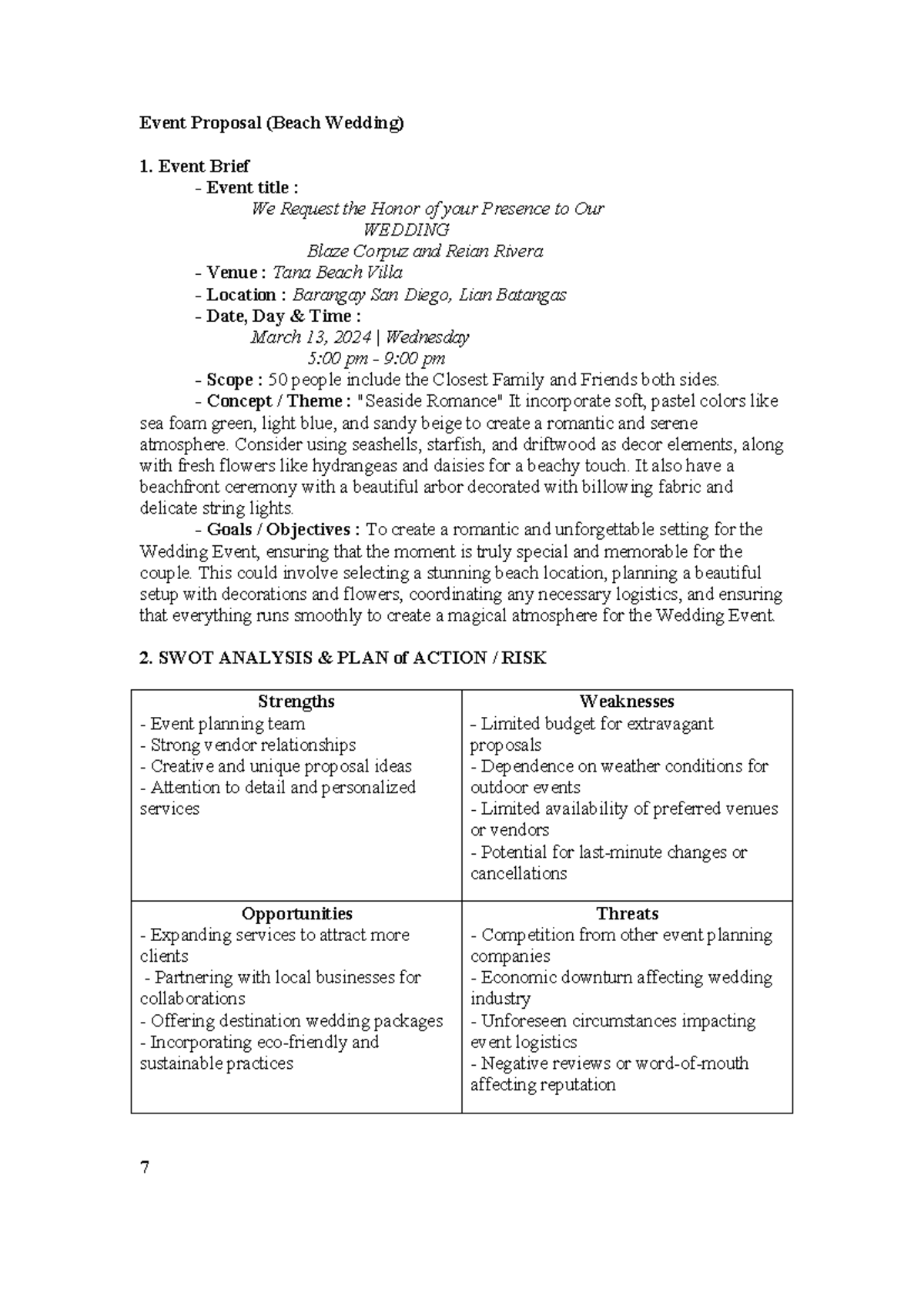 Event Proposal (Beach Wedding)

1. Event Brief

- Event title :

We Request the Honor of your Presence to Our
WEDDING
Blaze Corpuz and Reian Rivera

- Venue : Tana Beach Villa

- Location : Barangay San Diego, Lian Batangas

- Date, Day & Time :

March 13, 2024 | Wednesday
5:00 pm - 9:00 pm

- Scope : 50 people include the Closest Family and Friends both sides.

- Concept / Theme : "Seaside Romance" It incorporate soft, pastel colors like sea foam green, light blue, and sandy beige to create a romantic and serene atmosphere. Consider using seashells, starfish, and driftwood as decor elements, along with fresh flowers like hydrangeas and daisies for a beachy touch. It also have a beachfront ceremony with a beautiful arbor decorated with billowing fabric and delicate string lights.

- Goals / Objectives : To create a romantic and unforgettable setting for the Wedding Event, ensuring that the moment is truly special and memorable for the couple. This could involve selecting a stunning beach location, planning a beautiful setup with decorations and flowers, coordinating any necessary logistics, and ensuring that everything runs smoothly to create a magical atmosphere for the Wedding Event.

2. SWOT ANALYSIS & PLAN of ACTION / RISK

| Strengths<br>- Event planning team<br>- Strong vendor relationships<br>- Creative and unique proposal ideas<br>- Attention to detail and personalized services | Weaknesses<br>- Limited budget for extravagant proposals<br>- Dependence on weather conditions for outdoor events<br>- Limited availability of preferred venues or vendors<br>- Potential for last-minute changes or cancellations |
|---|---|
| Opportunities<br>- Expanding services to attract more clients<br>- Partnering with local businesses for collaborations<br>- Offering destination wedding packages<br>- Incorporating eco-friendly and sustainable practices | Threats<br>- Competition from other event planning companies<br>- Economic downturn affecting wedding industry<br>- Unforeseen circumstances impacting event logistics<br>- Negative reviews or word-of-mouth affecting reputation |

7